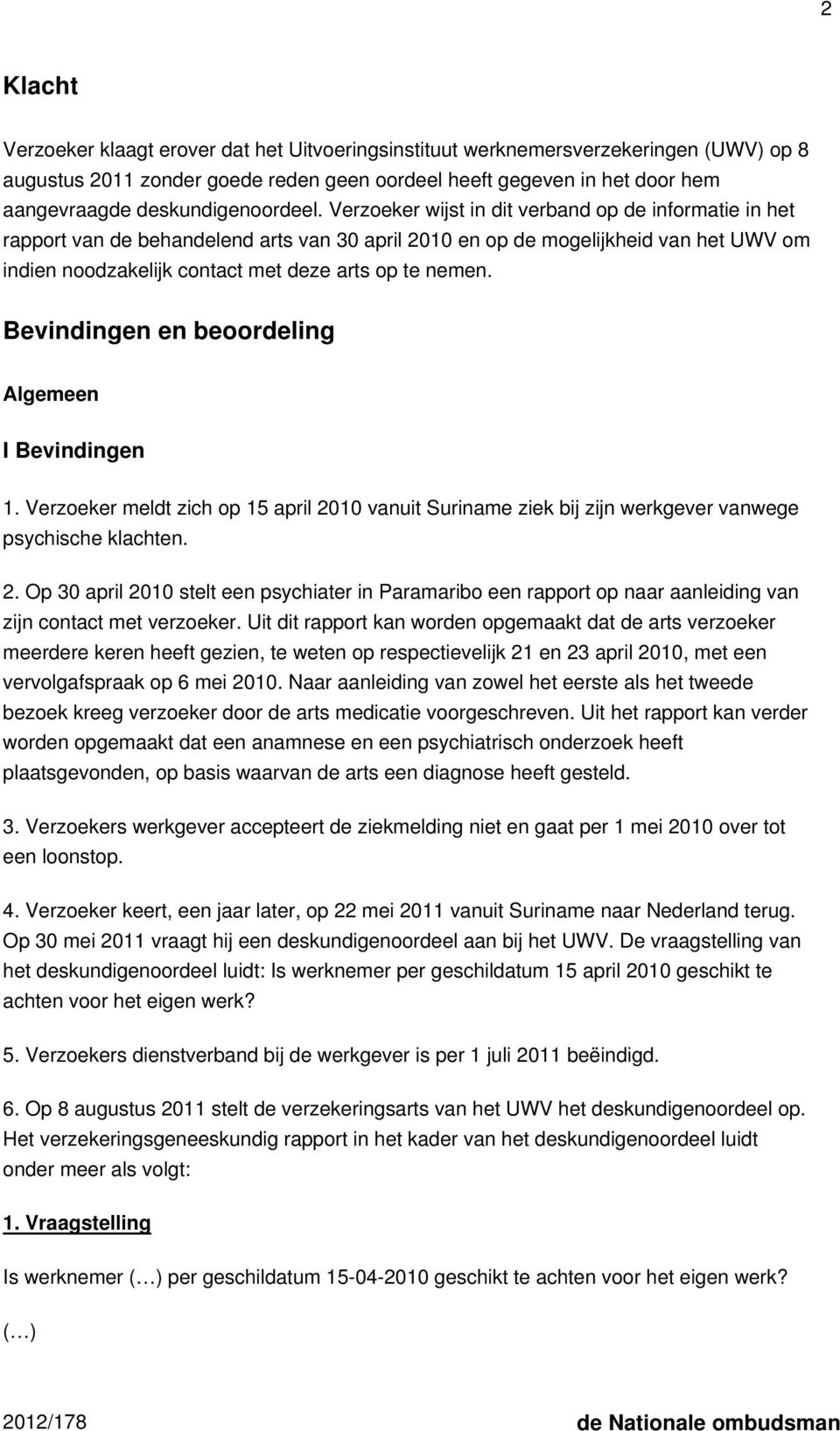 2

Klacht

Verzoeker klaagt erover dat het Uitvoeringsinstituut werknemersverzekeringen (UWV) op 8 augustus 2011 zonder goede reden geen oordeel heeft gegeven in het door hem aangevraagde deskundigenoordeel. Verzoeker wijst in dit verband op de informatie in het rapport van de behandelend arts van 30 april 2010 en op de mogelijkheid van het UWV om indien noodzakelijk contact met deze arts op te nemen.

Bevindingen en beoordeling

Algemeen

I Bevindingen

1. Verzoeker meldt zich op 15 april 2010 vanuit Suriname ziek bij zijn werkgever vanwege psychische klachten.

2. Op 30 april 2010 stelt een psychiater in Paramaribo een rapport op naar aanleiding van zijn contact met verzoeker. Uit dit rapport kan worden opgemaakt dat de arts verzoeker meerdere keren heeft gezien, te weten op respectievelijk 21 en 23 april 2010, met een vervolgafspraak op 6 mei 2010. Naar aanleiding van zowel het eerste als het tweede bezoek kreeg verzoeker door de arts medicatie voorgeschreven. Uit het rapport kan verder worden opgemaakt dat een anamnese en een psychiatrisch onderzoek heeft plaatsgevonden, op basis waarvan de arts een diagnose heeft gesteld.

3. Verzoekers werkgever accepteert de ziekmelding niet en gaat per 1 mei 2010 over tot een loonstop.

4. Verzoeker keert, een jaar later, op 22 mei 2011 vanuit Suriname naar Nederland terug. Op 30 mei 2011 vraagt hij een deskundigenoordeel aan bij het UWV. De vraagstelling van het deskundigenoordeel luidt: Is werknemer per geschildatum 15 april 2010 geschikt te achten voor het eigen werk?

5. Verzoekers dienstverband bij de werkgever is per 1 juli 2011 beëindigd.

6. Op 8 augustus 2011 stelt de verzekeringsarts van het UWV het deskundigenoordeel op. Het verzekeringsgeneeskundig rapport in het kader van het deskundigenoordeel luidt onder meer als volgt:

1. Vraagstelling

Is werknemer (…) per geschildatum 15-04-2010 geschikt te achten voor het eigen werk?

(…)

2012/178

de Nationale ombudsman